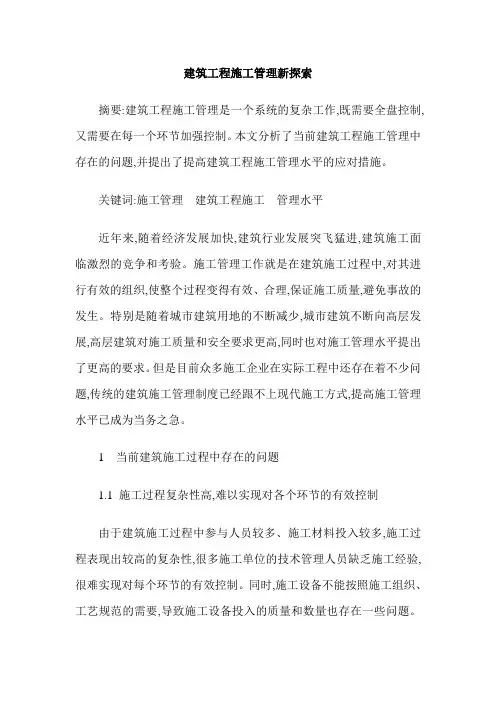 建筑工程施工管理新探索

摘要:建筑工程施工管理是一个系统的复杂工作,既需要全盘控制,又需要在每一个环节加强控制。本文分析了当前建筑工程施工管理中存在的问题,并提出了提高建筑工程施工管理水平的应对措施。

关键词:施工管理　建筑工程施工　管理水平

近年来,随着经济发展加快,建筑行业发展突飞猛进,建筑施工面临激烈的竞争和考验。施工管理工作就是在建筑施工过程中,对其进行有效的组织,使整个过程变得有效、合理,保证施工质量,避免事故的发生。特别是随着城市建筑用地的不断减少,城市建筑不断向高层发展,高层建筑对施工质量和安全要求更高,同时也对施工管理水平提出了更高的要求。但是目前众多施工企业在实际工程中还存在着不少问题,传统的建筑施工管理制度已经跟不上现代施工方式,提高施工管理水平已成为当务之急。

1　当前建筑施工过程中存在的问题

1.1 施工过程复杂性高,难以实现对各个环节的有效控制

由于建筑施工过程中参与人员较多、施工材料投入较多,施工过程表现出较高的复杂性,很多施工单位的技术管理人员缺乏施工经验,很难实现对每个环节的有效控制。同时,施工设备不能按照施工组织、工艺规范的需要,导致施工设备投入的质量和数量也存在一些问题。